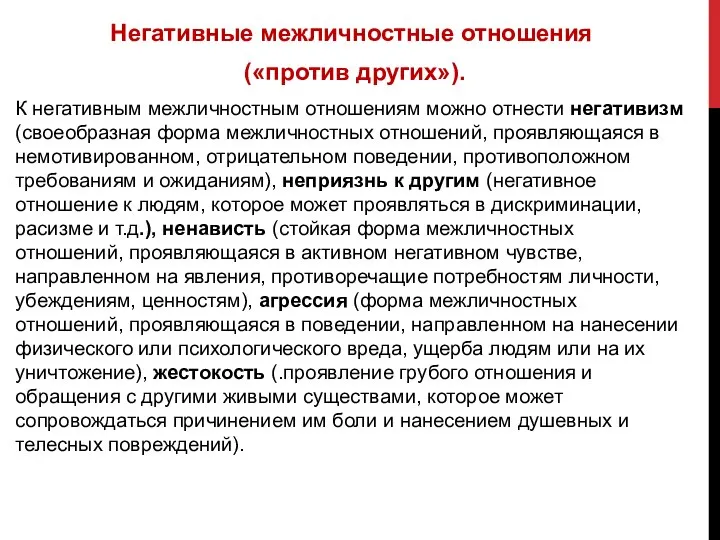 Негативные межличностные отношения

(«против других»).

К негативным межличностным отношениям можно отнести негативизм (своеобразная форма межличностных отношений, проявляющаяся в немотивированном, отрицательном поведении, противоположном требованиям и ожиданиям), неприязнь к другим (негативное отношение к людям, которое может проявляться в дискриминации, расизме и т.д.), ненависть (стойкая форма межличностных отношений, проявляющаяся в активном негативном чувстве, направленном на явления, противоречащие потребностям личности, убеждениям, ценностям), агрессия (форма межличностных отношений, проявляющаяся в поведении, направленном на нанесении физического или психологического вреда, ущерба людям или на их уничтожение), жестокость (.проявление грубого отношения и обращения с другими живыми существами, которое может сопровождаться причинением им боли и нанесением душевных и телесных повреждений).